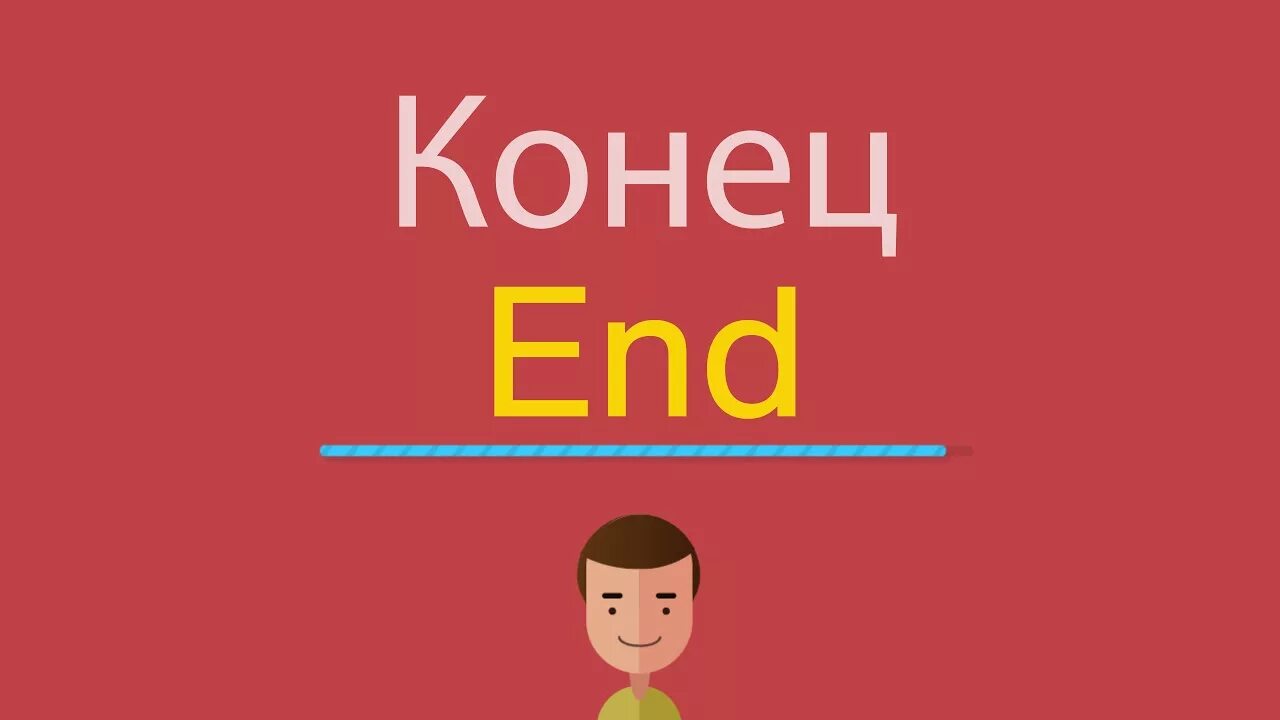 Конец
End